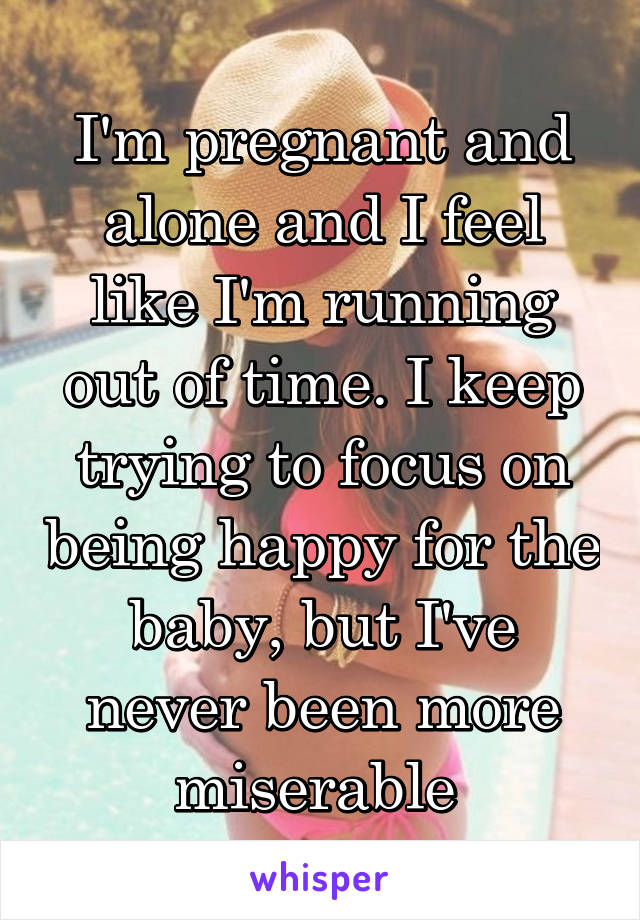 I'm pregnant and alone and I feel like I'm running out of time. I keep trying to focus on being happy for the baby, but I've never been more miserable

whisper